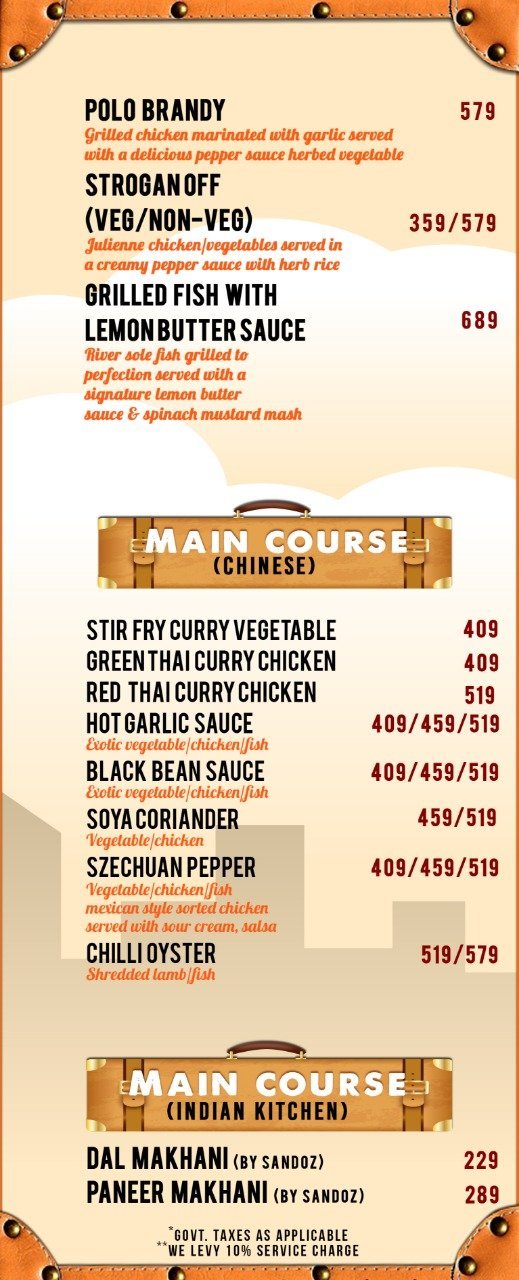 POLO BRANDY 579
Grilled chicken marinated with garlic served with a delicious pepper sauce herbed vegetable

STROGANOFF (VEG/NON-VEG) 359/579
Julienne chicken/vegetables served in a creamy pepper sauce with herb rice

GRILLED FISH WITH LEMON BUTTER SAUCE 689
River sole fish grilled to perfection served with a signature lemon butter sauce & spinach mustard mash

MAIN COURSE
(CHINESE)

STIR FRY CURRY VEGETABLE 409
GREEN THAI CURRY CHICKEN 409
RED THAI CURRY CHICKEN 519
HOT GARLIC SAUCE 409/459/519
Exotic vegetable/chicken/fish
BLACK BEAN SAUCE 409/459/519
Exotic vegetable/chicken/fish
SOYA CORIANDER 459/519
Vegetable/chicken
SZECHUAN PEPPER 409/459/519
Vegetable/chicken/fish
mexican style sorted chicken served with sour cream, salsa
CHILLI OYSTER 519/579
Shredded lamb/fish

MAIN COURSE
(INDIAN KITCHEN)

DAL MAKHANI (BY SANDOZ) 229
PANEER MAKHANI (BY SANDOZ) 289

*GOVT. TAXES AS APPLICABLE
**WE LEVY 10% SERVICE CHARGE